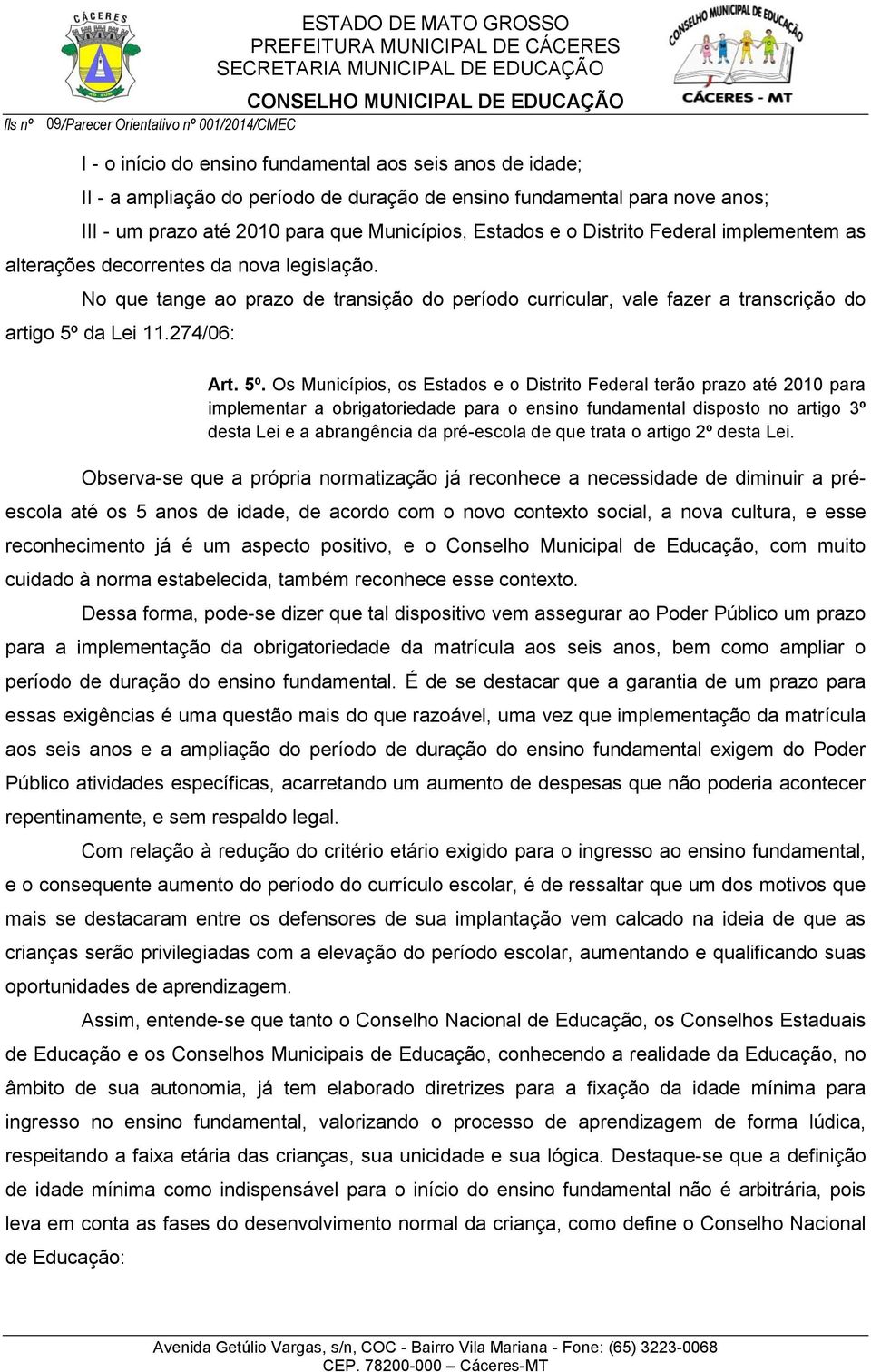 CÁCERES

ESTADO DE MATO GROSSO
PREFEITURA MUNICIPAL DE CÁCERES
SECRETARIA MUNICIPAL DE EDUCAÇÃO
CONSELHO MUNICIPAL DE EDUCAÇÃO

CONSELHO MUNICIPAL DE EDUCAÇÃO
CÁCERES - MT

fls nº 09/Parecer Orientativo nº 001/2014/CMEC

I - o início do ensino fundamental aos seis anos de idade;

II - a ampliação do período de duração de ensino fundamental para nove anos;

III - um prazo até 2010 para que Municípios, Estados e o Distrito Federal implementem as alterações decorrentes da nova legislação.

No que tange ao prazo de transição do período curricular, vale fazer a transcrição do artigo 5º da Lei 11.274/06:

Art. 5º. Os Municípios, os Estados e o Distrito Federal terão prazo até 2010 para implementar a obrigatoriedade para o ensino fundamental disposto no artigo 3º desta Lei e a abrangência da pré-escola de que trata o artigo 2º desta Lei.

Observa-se que a própria normatização já reconhece a necessidade de diminuir a pré-escola até os 5 anos de idade, de acordo com o novo contexto social, a nova cultura, e esse reconhecimento já é um aspecto positivo, e o Conselho Municipal de Educação, com muito cuidado à norma estabelecida, também reconhece esse contexto.

Dessa forma, pode-se dizer que tal dispositivo vem assegurar ao Poder Público um prazo para a implementação da obrigatoriedade da matrícula aos seis anos, bem como ampliar o período de duração do ensino fundamental. É de se destacar que a garantia de um prazo para essas exigências é uma questão mais do que razoável, uma vez que implementação da matrícula aos seis anos e a ampliação do período de duração do ensino fundamental exigem do Poder Público atividades específicas, acarretando um aumento de despesas que não poderia acontecer repentinamente, e sem respaldo legal.

Com relação à redução do critério etário exigido para o ingresso ao ensino fundamental, e o consequente aumento do período do currículo escolar, é de ressaltar que um dos motivos que mais se destacaram entre os defensores de sua implantação vem calcado na ideia de que as crianças serão privilegiadas com a elevação do período escolar, aumentando e qualificando suas oportunidades de aprendizagem.

Assim, entende-se que tanto o Conselho Nacional de Educação, os Conselhos Estaduais de Educação e os Conselhos Municipais de Educação, conhecendo a realidade da Educação, no âmbito de sua autonomia, já tem elaborado diretrizes para a fixação da idade mínima para ingresso no ensino fundamental, valorizando o processo de aprendizagem de forma lúdica, respeitando a faixa etária das crianças, sua unicidade e sua lógica. Destaque-se que a definição de idade mínima como indispensável para o início do ensino fundamental não é arbitrária, pois leva em conta as fases do desenvolvimento normal da criança, como define o Conselho Nacional de Educação:

Avenida Getúlio Vargas, s/n, COC - Bairro Vila Mariana - Fone: (65) 3223-0068
CEP. 78200-000 – Cáceres-MT